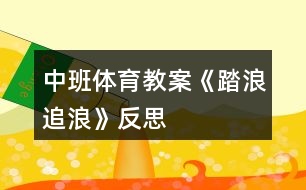 中班体育教案《踏浪追浪》反思